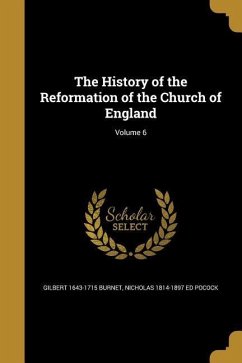 The History of the Reformation of the Church of England

Volume 6

Scholar SELECT

GILBERT 1643-1715 BURNET, NICHOLAS 1814-1897 ED POCOCK